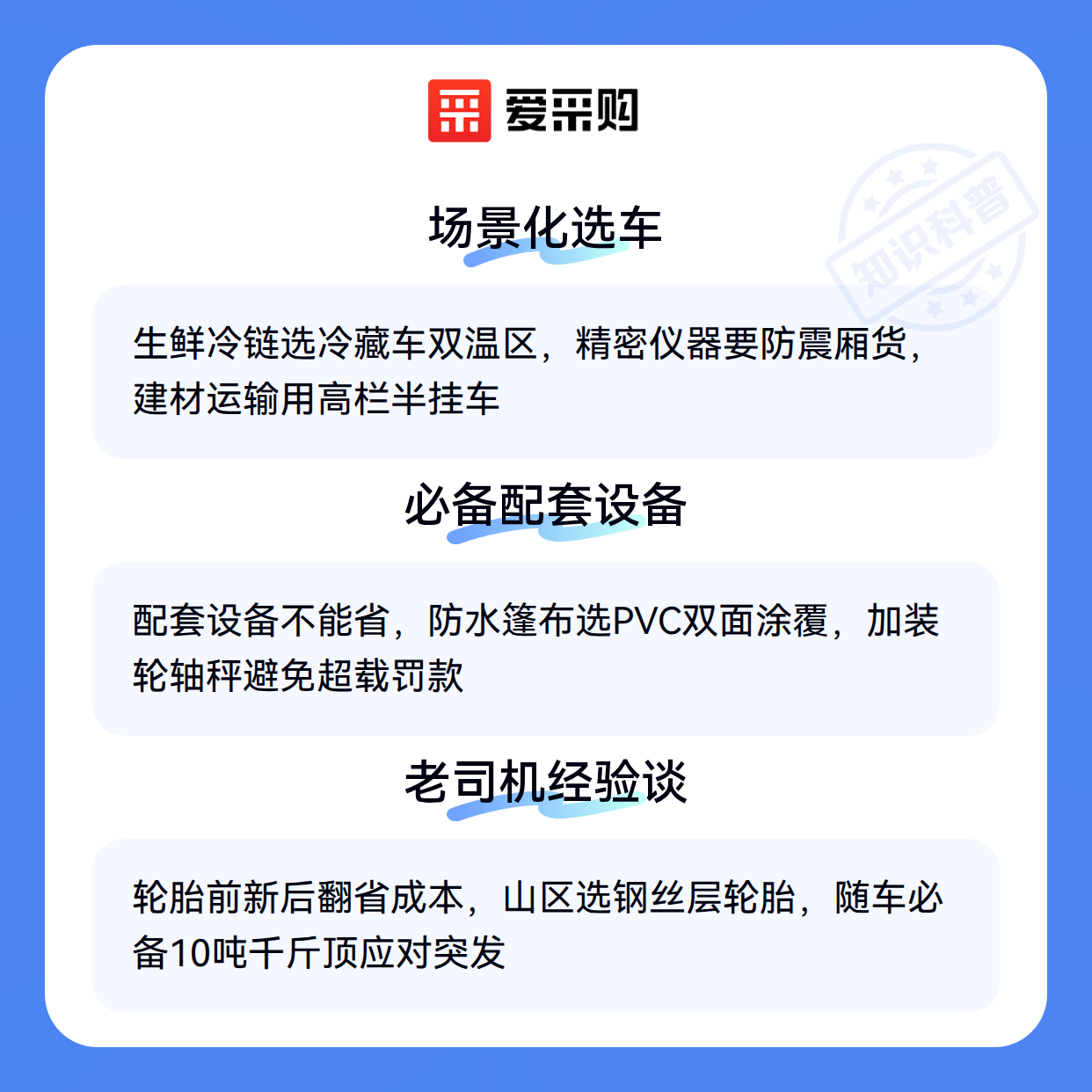 爱采购

场景化选车

生鲜冷链选冷藏车双温区，精密仪器要防震厢货，建材运输用高栏半挂车

必备配套设备

配套设备不能省，防水篷布选PVC双面涂覆，加装轮轴秤避免超载罚款

老司机经验谈

轮胎前新后翻省成本，山区选钢丝层轮胎，随车必备10吨千斤顶应对突发

知识科普